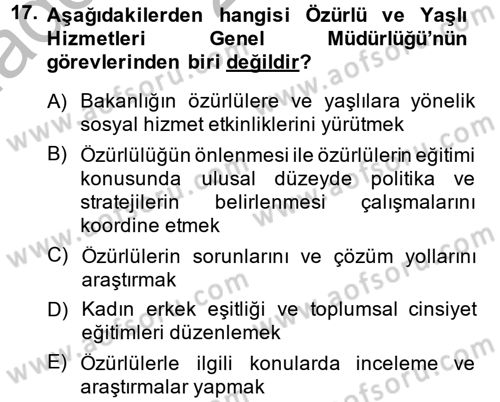 17. Aşağıdakilerden hangisi Özürlü ve Yaşlı Hizmetleri Genel Müdürlüğü'nün görevlerinden biri değildir?

A) Bakanlığın özürlülere ve yaşlılara yönelik sosyal hizmet etkinliklerini yürütmek

B) Özürlülüğün önlenmesi ile özürlülerin eğitimi konusunda ulusal düzeyde politika ve stratejilerin belirlenmesi çalışmalarını koordine etmek

C) Özürlülerin sorunlarını ve çözüm yollarını araştırmak

D) Kadın erkek eşitliği ve toplumsal cinsiyet eğitimleri düzenlemek

E) Özürlülerle ilgili konularda inceleme ve araştırmalar yapmak

www.aofsoru.com